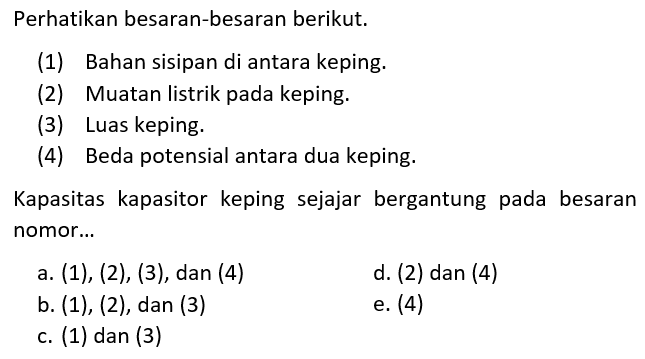 Perhatikan besaran-besaran berikut.

(1) Bahan sisipan di antara keping.
(2) Muatan listrik pada keping.
(3) Luas keping.
(4) Beda potensial antara dua keping.

Kapasitas kapasitor keping sejajar bergantung pada besaran nomor...

a. (1), (2), (3), dan (4)
b. (1), (2), dan (3)
c. (1) dan (3)
d. (2) dan (4)
e. (4)